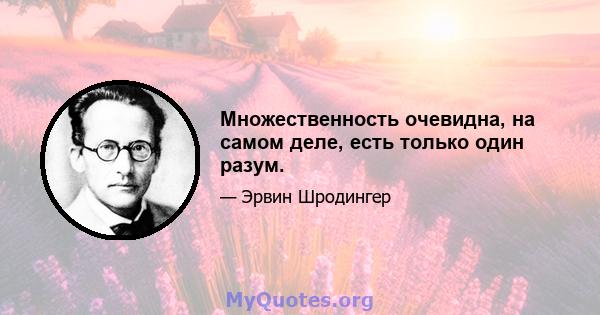 Множественность очевидна, на самом деле, есть только один разум.

— Эрвин Шродингер

MyQuotes.org